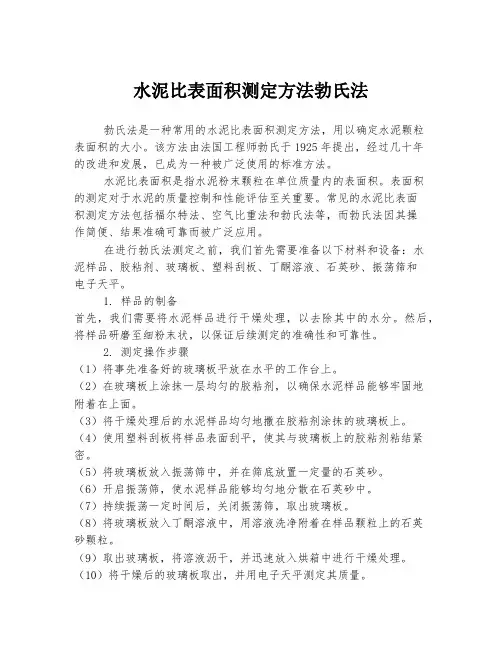 水泥比表面积测定方法勃氏法

勃氏法是一种常用的水泥比表面积测定方法，用以确定水泥颗粒表面积的大小。该方法由法国工程师勃氏于 1925 年提出，经过几十年的改进和发展，已成为一种被广泛使用的标准方法。

水泥比表面积是指水泥粉末颗粒在单位质量内的表面积。表面积的测定对于水泥的质量控制和性能评估至关重要。常见的水泥比表面积测定方法包括福尔特法、空气比重法和勃氏法等，而勃氏法因其操作简便、结果准确可靠而被广泛应用。

在进行勃氏法测定之前，我们首先需要准备以下材料和设备：水泥样品、胶粘剂、玻璃板、塑料刮板、丁酮溶液、石英砂、振荡筛和电子天平。

1. 样品的制备
首先，我们需要将水泥样品进行干燥处理，以去除其中的水分。然后，将样品研磨至细粉末状，以保证后续测定的准确性和可靠性。

2. 测定操作步骤
（1）将事先准备好的玻璃板平放在水平的工作台上。
（2）在玻璃板上涂抹一层均匀的胶粘剂，以确保水泥样品能够牢固地附着在上面。
（3）将干燥处理后的水泥样品均匀地撒在胶粘剂涂抹的玻璃板上。
（4）使用塑料刮板将样品表面刮平，使其与玻璃板上的胶粘剂粘结紧密。
（5）将玻璃板放入振荡筛中，并在筛底放置一定量的石英砂。
（6）开启振荡筛，使水泥样品能够均匀地分散在石英砂中。
（7）持续振荡一定时间后，关闭振荡筛，取出玻璃板。
（8）将玻璃板放入丁酮溶液中，用溶液洗净附着在样品颗粒上的石英砂颗粒。
（9）取出玻璃板，将溶液沥干，并迅速放入烘箱中进行干燥处理。
（10）将干燥后的玻璃板取出，并用电子天平测定其质量。